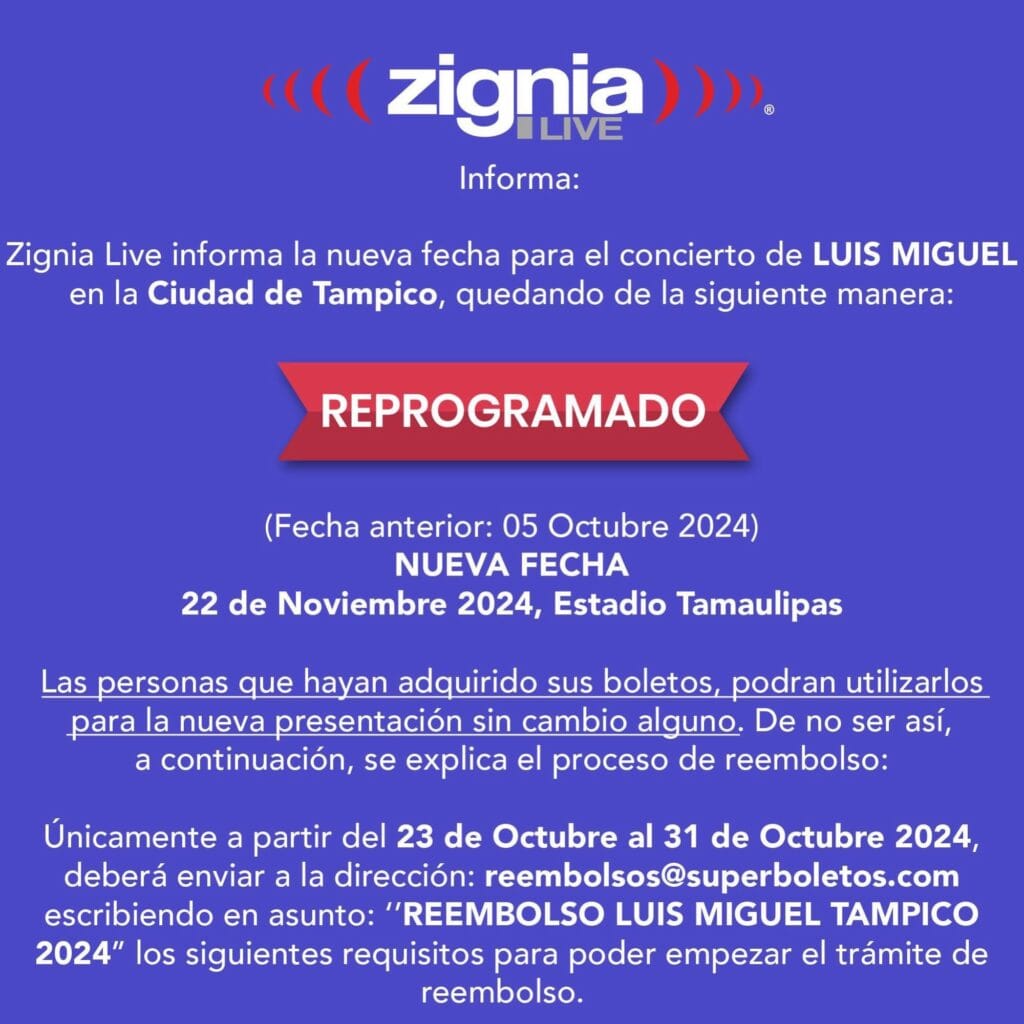 zignia LIVE ®

Informa:

Zignia Live informa la nueva fecha para el concierto de LUIS MIGUEL en la Ciudad de Tampico, quedando de la siguiente manera:

REPROGRAMADO

(Fecha anterior: 05 Octubre 2024)
NUEVA FECHA
22 de Noviembre 2024, Estadio Tamaulipas

Las personas que hayan adquirido sus boletos, podran utilizarlos para la nueva presentación sin cambio alguno. De no ser así, a continuación, se explica el proceso de reembolso:

Únicamente a partir del 23 de Octubre al 31 de Octubre 2024, deberá enviar a la dirección: reembolsos@superboletos.com escribiendo en asunto: ''REEMBOLSO LUIS MIGUEL TAMPICO 2024" los siguientes requisitos para poder empezar el trámite de reembolso.